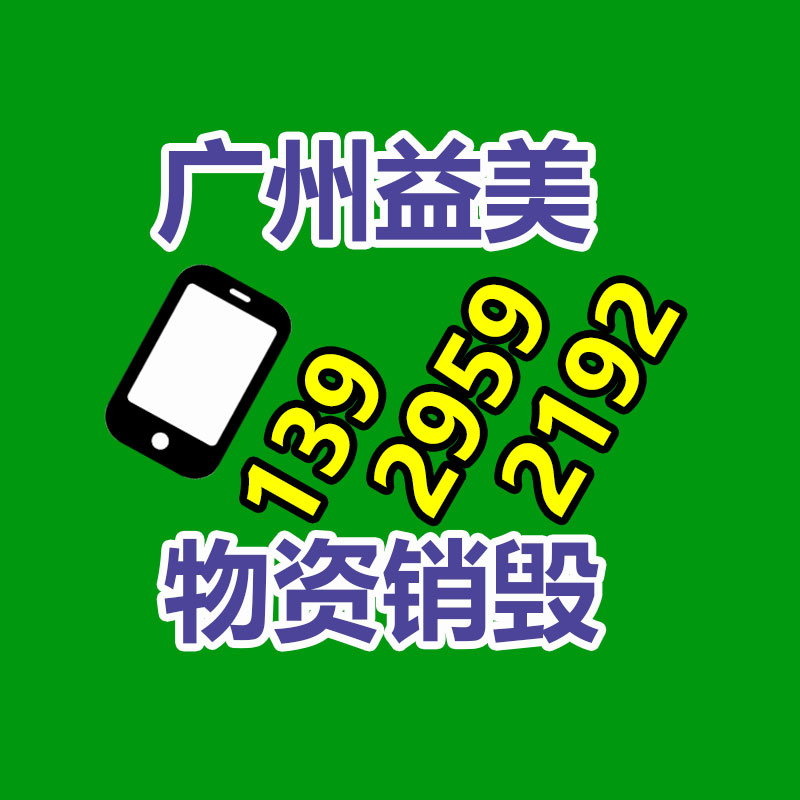 广州益美

139 2959 2192

物资销毁